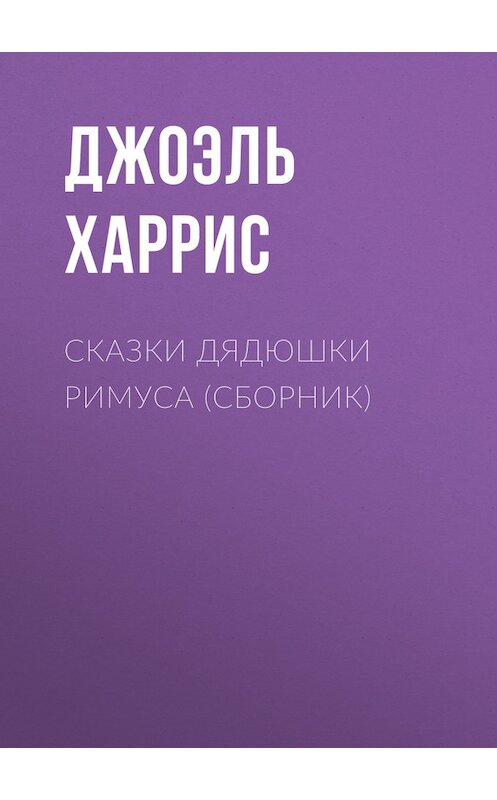 ДЖОЭЛЬ ХАРРИС

СКАЗКИ ДЯДЮШКИ РИМУСА (СБОРНИК)